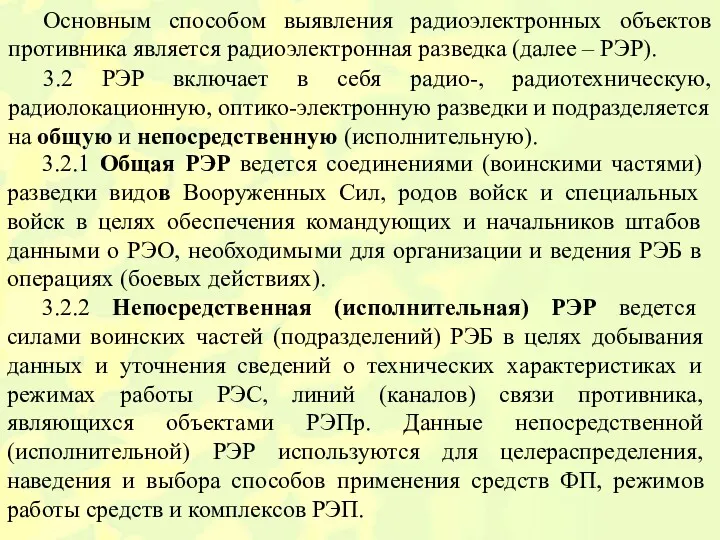 Основным способом выявления радиоэлектронных объектов противника является радиоэлектронная разведка (далее – РЭР).

3.2 РЭР включает в себя радио-, радиотехническую, радиолокационную, оптико-электронную разведки и подразделяется на общую и непосредственную (исполнительную).

3.2.1 Общая РЭР ведется соединениями (воинскими частями) разведки видов Вооруженных Сил, родов войск и специальных войск в целях обеспечения командующих и начальников штабов данными о РЭО, необходимыми для организации и ведения РЭБ в операциях (боевых действиях).

3.2.2 Непосредственная (исполнительная) РЭР ведется силами воинских частей (подразделений) РЭБ в целях добывания данных и уточнения сведений о технических характеристиках и режимах работы РЭС, линий (каналов) связи противника, являющихся объектами РЭПр. Данные непосредственной (исполнительной) РЭР используются для целераспределения, наведения и выбора способов применения средств ФП, режимов работы средств и комплексов РЭП.